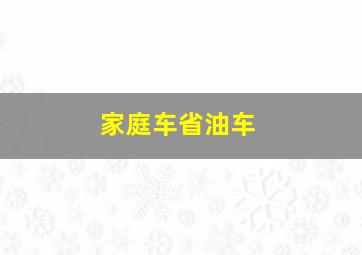 家庭车省油车